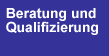 Beratung und Qualifizierung